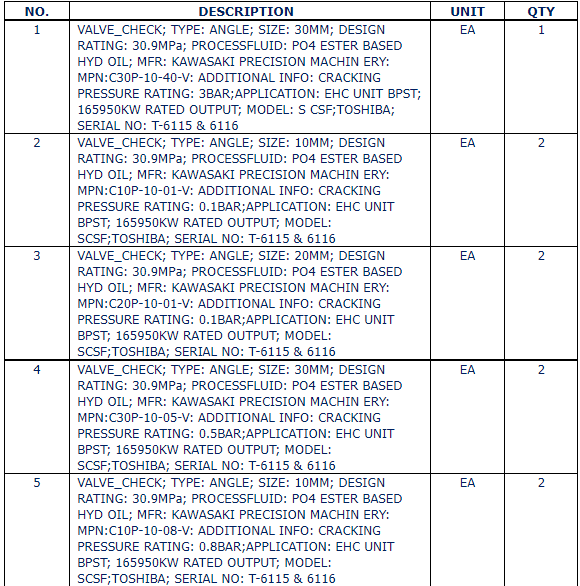 | NO. | DESCRIPTION | UNIT | QTY |
|---|---|---|---|
| 1 | VALVE_CHECK; TYPE: ANGLE; SIZE: 30MM; DESIGN RATING: 30.9MPa; PROCESSFLUID: PO4 ESTER BASED HYD OIL; MFR: KAWASAKI PRECISION MACHIN ERY: MPN:C30P-10-40-V: ADDITIONAL INFO: CRACKING PRESSURE RATING: 3BAR;APPLICATION: EHC UNIT BPST; 165950KW RATED OUTPUT; MODEL: S CSF;TOSHIBA; SERIAL NO: T-6115 & 6116 | EA | 1 |
| 2 | VALVE_CHECK; TYPE: ANGLE; SIZE: 10MM; DESIGN RATING: 30.9MPa; PROCESSFLUID: PO4 ESTER BASED HYD OIL; MFR: KAWASAKI PRECISION MACHIN ERY: MPN:C10P-10-01-V: ADDITIONAL INFO: CRACKING PRESSURE RATING: 0.1BAR;APPLICATION: EHC UNIT BPST; 165950KW RATED OUTPUT; MODEL: SCSF;TOSHIBA; SERIAL NO: T-6115 & 6116 | EA | 2 |
| 3 | VALVE_CHECK; TYPE: ANGLE; SIZE: 20MM; DESIGN RATING: 30.9MPa; PROCESSFLUID: PO4 ESTER BASED HYD OIL; MFR: KAWASAKI PRECISION MACHIN ERY: MPN:C20P-10-01-V: ADDITIONAL INFO: CRACKING PRESSURE RATING: 0.1BAR;APPLICATION: EHC UNIT BPST; 165950KW RATED OUTPUT; MODEL: SCSF;TOSHIBA; SERIAL NO: T-6115 & 6116 | EA | 2 |
| 4 | VALVE_CHECK; TYPE: ANGLE; SIZE: 30MM; DESIGN RATING: 30.9MPa; PROCESSFLUID: PO4 ESTER BASED HYD OIL; MFR: KAWASAKI PRECISION MACHIN ERY: MPN:C30P-10-05-V: ADDITIONAL INFO: CRACKING PRESSURE RATING: 0.5BAR;APPLICATION: EHC UNIT BPST; 165950KW RATED OUTPUT; MODEL: SCSF;TOSHIBA; SERIAL NO: T-6115 & 6116 | EA | 2 |
| 5 | VALVE_CHECK; TYPE: ANGLE; SIZE: 10MM; DESIGN RATING: 30.9MPa; PROCESSFLUID: PO4 ESTER BASED HYD OIL; MFR: KAWASAKI PRECISION MACHIN ERY: MPN:C10P-10-08-V: ADDITIONAL INFO: CRACKING PRESSURE RATING: 0.8BAR;APPLICATION: EHC UNIT BPST; 165950KW RATED OUTPUT; MODEL: SCSF;TOSHIBA; SERIAL NO: T-6115 & 6116 | EA | 2 |